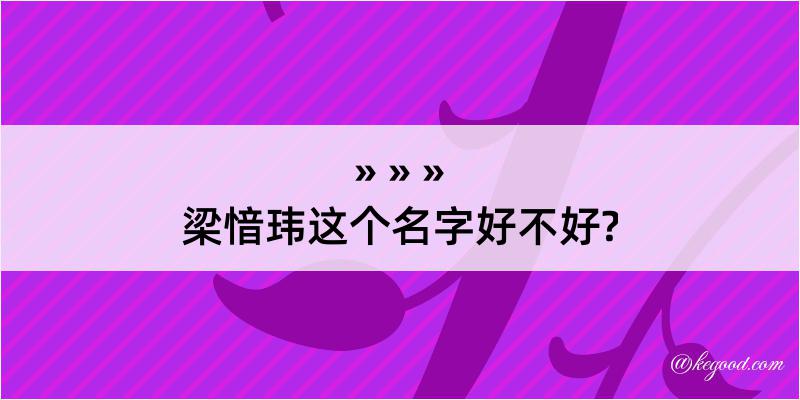 » » »
梁愔玮这个名字好不好?

@kegood.com